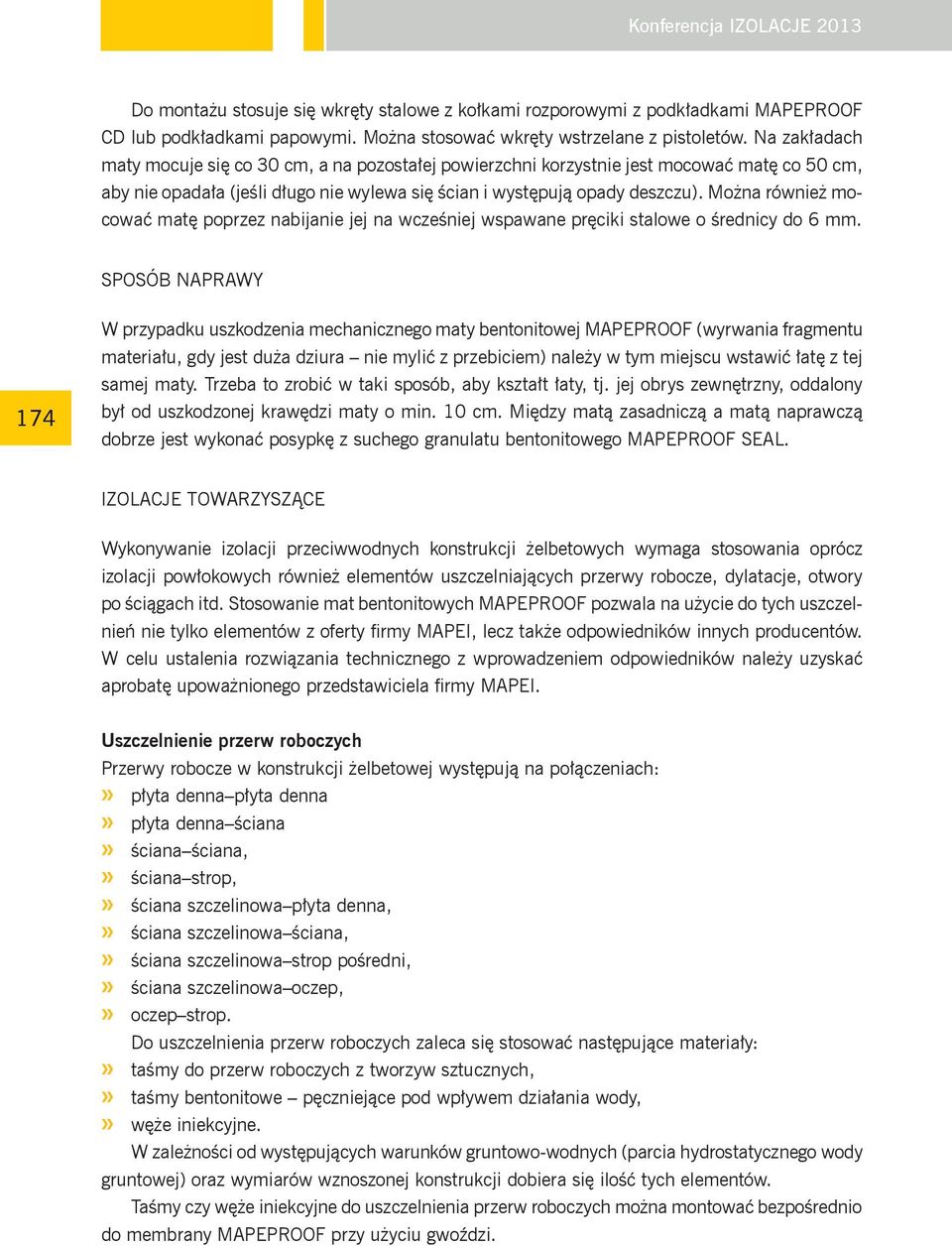 Konferencja IZOLACJE 2013

Do montażu stosuje się wkręty stalowe z kołkami rozporowymi z podkładkami MAPEPROOF CD lub podkładkami papowymi. Można stosować wkręty wstrzelane z pistoletów. Na zakładach maty mocuje się co 30 cm, a na pozostałej powierzchni korzystnie jest mocować matę co 50 cm, aby nie opadała (jeśli długo nie wylewa się ścian i występują opady deszczu). Można również mocować matę poprzez nabijanie jej na wcześniej wspawane pręciki stalowe o średnicy do 6 mm.

SPOSÓB NAPRAWY

W przypadku uszkodzenia mechanicznego maty bentonitowej MAPEPROOF (wyrwania fragmentu materiału, gdy jest duża dziura – nie mylić z przebiciem) należy w tym miejscu wstawić łatę z tej samej maty. Trzeba to zrobić w taki sposób, aby kształt łaty, tj. jej obrys zewnętrzny, oddalony był od uszkodzonej krawędzi maty o min. 10 cm. Między matą zasadniczą a matą naprawczą dobrze jest wykonać posypkę z suchego granulatu bentonitowego MAPEPROOF SEAL.

174

IZOLACJE TOWARZYSZĄCE

Wykonywanie izolacji przeciwwodnych konstrukcji żelbetowych wymaga stosowania oprócz izolacji powłokowych również elementów uszczelniających przerwy robocze, dylatacje, otwory po ściągach itd. Stosowanie mat bentonitowych MAPEPROOF pozwala na użycie do tych uszczelnień nie tylko elementów z oferty firmy MAPEI, lecz także odpowiedników innych producentów. W celu ustalenia rozwiązania technicznego z wprowadzeniem odpowiedników należy uzyskać aprobatę upoważnionego przedstawiciela firmy MAPEI.

Uszczelnienie przerw roboczych
Przerwy robocze w konstrukcji żelbetowej występują na połączeniach:
» płyta denna–płyta denna
» płyta denna–ściana
» ściana–ściana,
» ściana–strop,
» ściana szczelinowa–płyta denna,
» ściana szczelinowa–ściana,
» ściana szczelinowa–strop pośredni,
» ściana szczelinowa–oczep,
» oczep–strop.
Do uszczelnienia przerw roboczych zaleca się stosować następujące materiały:
» taśmy do przerw roboczych z tworzyw sztucznych,
» taśmy bentonitowe – pęczniejące pod wpływem działania wody,
» węże iniekcyjne.
W zależności od występujących warunków gruntowo-wodnych (parcia hydrostatycznego wody gruntowej) oraz wymiarów wznoszonej konstrukcji dobiera się ilość tych elementów.
Taśmy czy węże iniekcyjne do uszczelnienia przerw roboczych można montować bezpośrednio do membrany MAPEPROOF przy użyciu gwoździ.